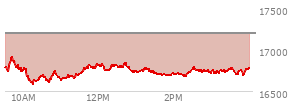 17500
17000
16500
10AM
12PM
2PM